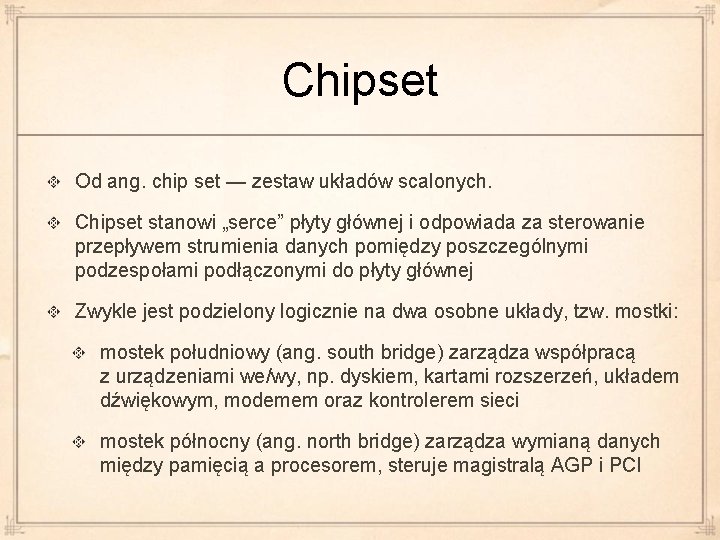 Chipset

Od ang. chip set — zestaw układów scalonych.

Chipset stanowi „serce” płyty głównej i odpowiada za sterowanie przepływem strumienia danych pomiędzy poszczególnymi podzespołami podłączonymi do płyty głównej

Zwykle jest podzielony logicznie na dwa osobne układy, tzw. mostki:

mostek południowy (ang. south bridge) zarządza współpracą z urządzeniami we/wy, np. dyskiem, kartami rozszerzeń, układem dźwiękowym, modemem oraz kontrolerem sieci

mostek północny (ang. north bridge) zarządza wymianą danych między pamięcią a procesorem, steruje magistralą AGP i PCI